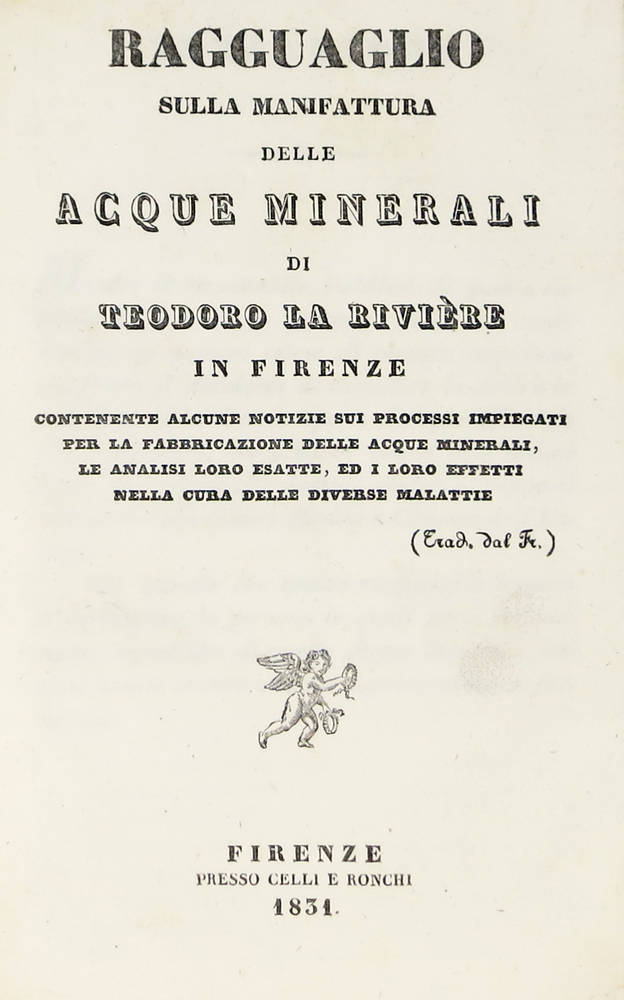 RAGGUAGLIO
SULLA MANIFATTURA
DELLE
ACQUE MINERALI
DI
TEODORO LA RIVIÈRE
IN FIRENZE

CONTENENTE ALCUNE NOTIZIE SUI PROCESSI IMPIEGATI PER LA FABBRICAZIONE DELLE ACQUE MINERALI, LE ANALISI LORO ESATTE, ED I LORO EFFETTI NELLA CURA DELLE DIVERSE MALATTIE

(Trad. dal Fr.)

FIRENZE
PRESSO CELLI E RONCHI
1831.